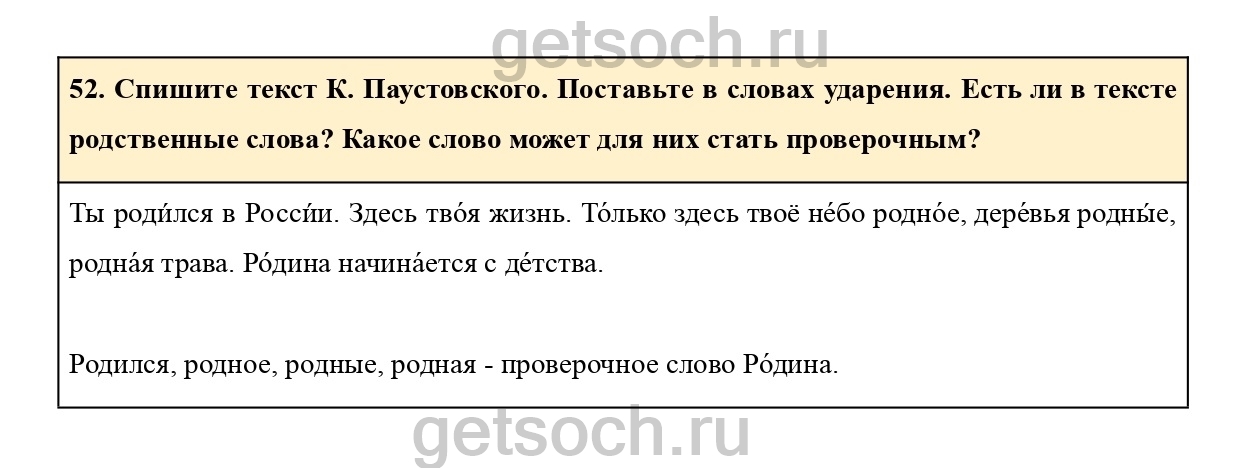 52. Спишите текст К. Паустовского. Поставьте в словах ударения. Есть ли в тексте родственные слова? Какое слово может для них стать проверочным?

Ты роди́лся в Росси́и. Здесь тво́я жизнь. То́лько здесь твоё не́бо родно́е, дере́вья родны́е, родна́я трава. Ро́дина начина́ется с де́тства.

Родился, родное, родные, родная - проверочное слово Ро́дина.

getsoch.ru